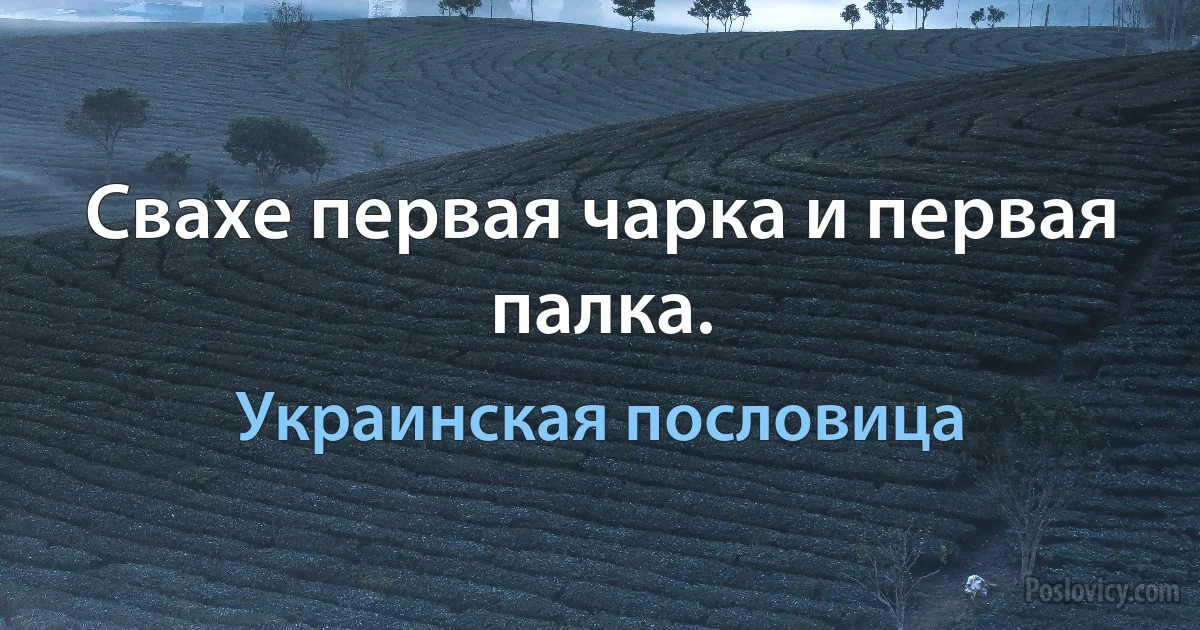 Свахе первая чарка и первая палка.

Украинская пословица

Poslovicy.com